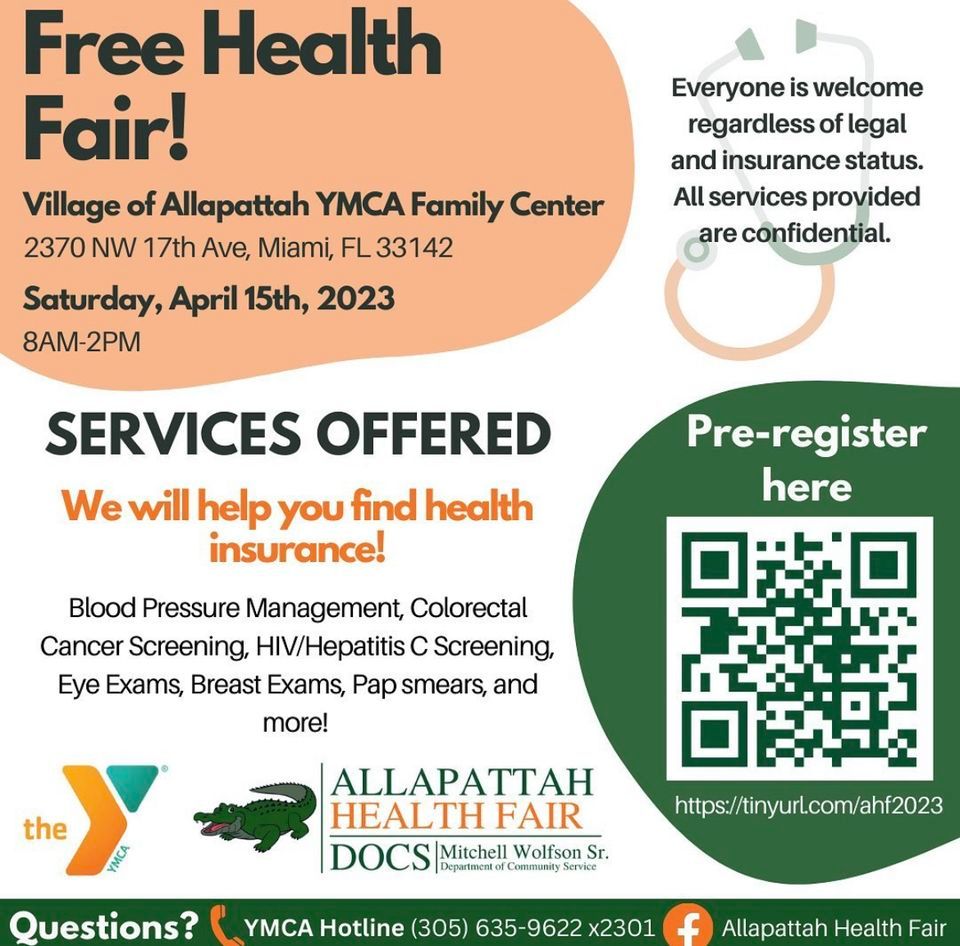 Free Health Fair!

Village of Allapattah YMCA Family Center
2370 NW 17th Ave, Miami, FL 33142

Saturday, April 15th, 2023
8AM-2PM

Everyone is welcome regardless of legal and insurance status. All services provided are confidential.

SERVICES OFFERED

We will help you find health insurance!

Blood Pressure Management, Colorectal Cancer Screening, HIV/Hepatitis C Screening, Eye Exams, Breast Exams, Pap smears, and more!

Pre-register here

https://tinyurl.com/ahf2023

the YMCA

ALLAPATTAH HEALTH FAIR
DOCS Mitchell Wolfson Sr. Department of Community Service

Questions? YMCA Hotline (305) 635-9622 x2301 Allapattah Health Fair